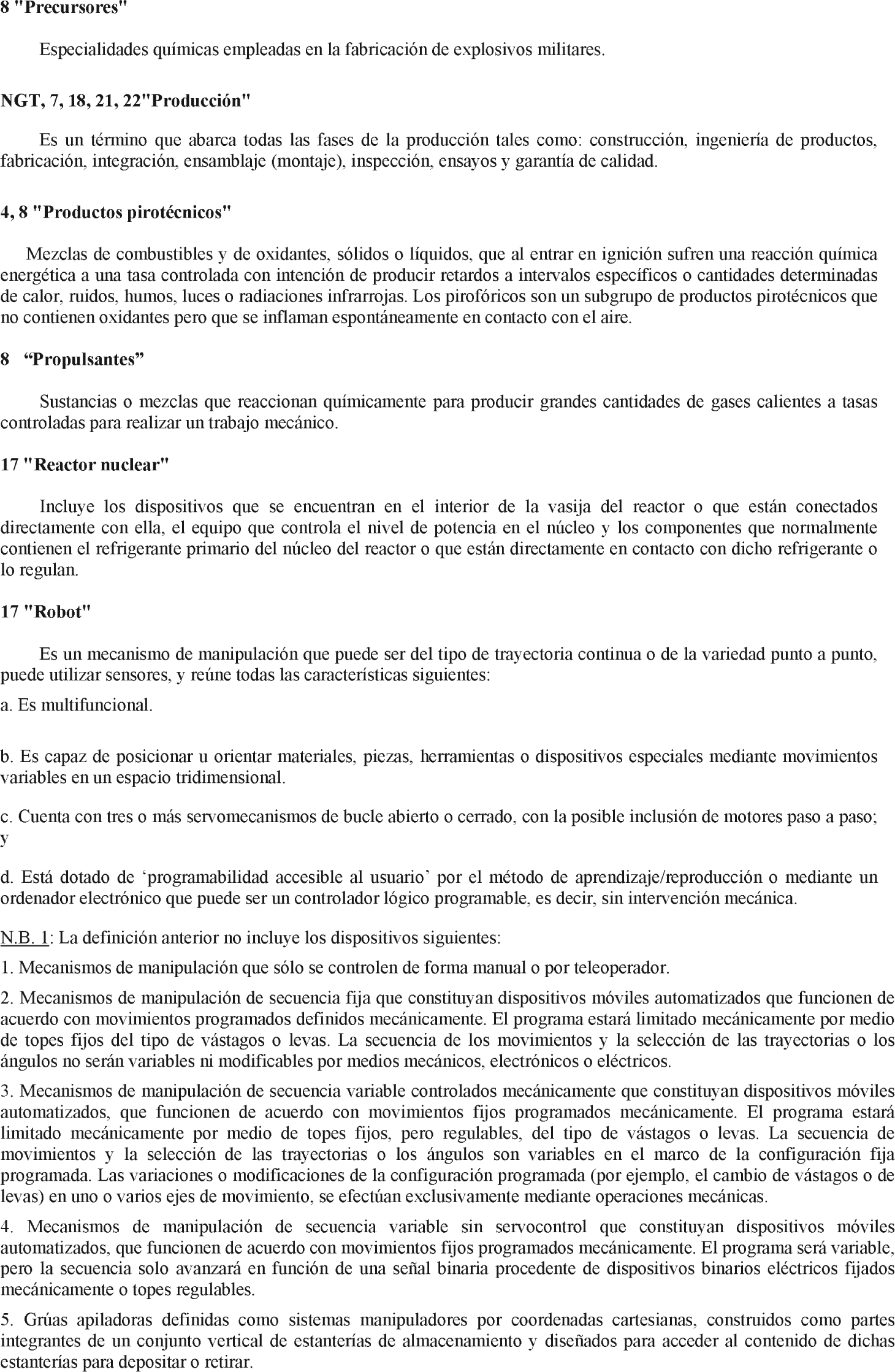 8 "Precursores"

Especialidades químicas empleadas en la fabricación de explosivos militares.

NGT, 7, 18, 21, 22"Producción"

Es un término que abarca todas las fases de la producción tales como: construcción, ingeniería de productos, fabricación, integración, ensamblaje (montaje), inspección, ensayos y garantía de calidad.

4, 8 "Productos pirotécnicos"

Mezclas de combustibles y de oxidantes, sólidos o líquidos, que al entrar en ignición sufren una reacción química energética a una tasa controlada con intención de producir retardos a intervalos específicos o cantidades determinadas de calor, ruidos, humos, luces o radiaciones infrarrojas. Los pirofóricos son un subgrupo de productos pirotécnicos que no contienen oxidantes pero que se inflaman espontáneamente en contacto con el aire.

8 “Propulsantes”

Sustancias o mezclas que reaccionan químicamente para producir grandes cantidades de gases calientes a tasas controladas para realizar un trabajo mecánico.

17 "Reactor nuclear"

Incluye los dispositivos que se encuentran en el interior de la vasija del reactor o que están conectados directamente con ella, el equipo que controla el nivel de potencia en el núcleo y los componentes que normalmente contienen el refrigerante primario del núcleo del reactor o que están directamente en contacto con dicho refrigerante o lo regulan.

17 "Robot"

Es un mecanismo de manipulación que puede ser del tipo de trayectoria continua o de la variedad punto a punto, puede utilizar sensores, y reúne todas las características siguientes:

a. Es multifuncional.

b. Es capaz de posicionar u orientar materiales, piezas, herramientas o dispositivos especiales mediante movimientos variables en un espacio tridimensional.

c. Cuenta con tres o más servomecanismos de bucle abierto o cerrado, con la posible inclusión de motores paso a paso; y

d. Está dotado de ‘programabilidad accesible al usuario’ por el método de aprendizaje/reproducción o mediante un ordenador electrónico que puede ser un controlador lógico programable, es decir, sin intervención mecánica.

N.B. 1: La definición anterior no incluye los dispositivos siguientes:

1. Mecanismos de manipulación que sólo se controlen de forma manual o por teleoperador.

2. Mecanismos de manipulación de secuencia fija que constituyan dispositivos móviles automatizados que funcionen de acuerdo con movimientos programados definidos mecánicamente. El programa estará limitado mecánicamente por medio de topes fijos del tipo de vástagos o levas. La secuencia de los movimientos y la selección de las trayectorias o los ángulos no serán variables ni modificables por medios mecánicos, electrónicos o eléctricos.

3. Mecanismos de manipulación de secuencia variable controlados mecánicamente que constituyan dispositivos móviles automatizados, que funcionen de acuerdo con movimientos fijos programados mecánicamente. El programa estará limitado mecánicamente por medio de topes fijos, pero regulables, del tipo de vástagos o levas. La secuencia de movimientos y la selección de las trayectorias o los ángulos son variables en el marco de la configuración fija programada. Las variaciones o modificaciones de la configuración programada (por ejemplo, el cambio de vástagos o de levas) en uno o varios ejes de movimiento, se efectúan exclusivamente mediante operaciones mecánicas.

4. Mecanismos de manipulación de secuencia variable sin servocontrol que constituyan dispositivos móviles automatizados, que funcionen de acuerdo con movimientos fijos programados mecánicamente. El programa será variable, pero la secuencia solo avanzará en función de una señal binaria procedente de dispositivos binarios eléctricos fijados mecánicamente o topes regulables.

5. Grúas apiladoras definidas como sistemas manipuladores por coordenadas cartesianas, construidos como partes integrantes de un conjunto vertical de estanterías de almacenamiento y diseñados para acceder al contenido de dichas estanterías para depositar o retirar.